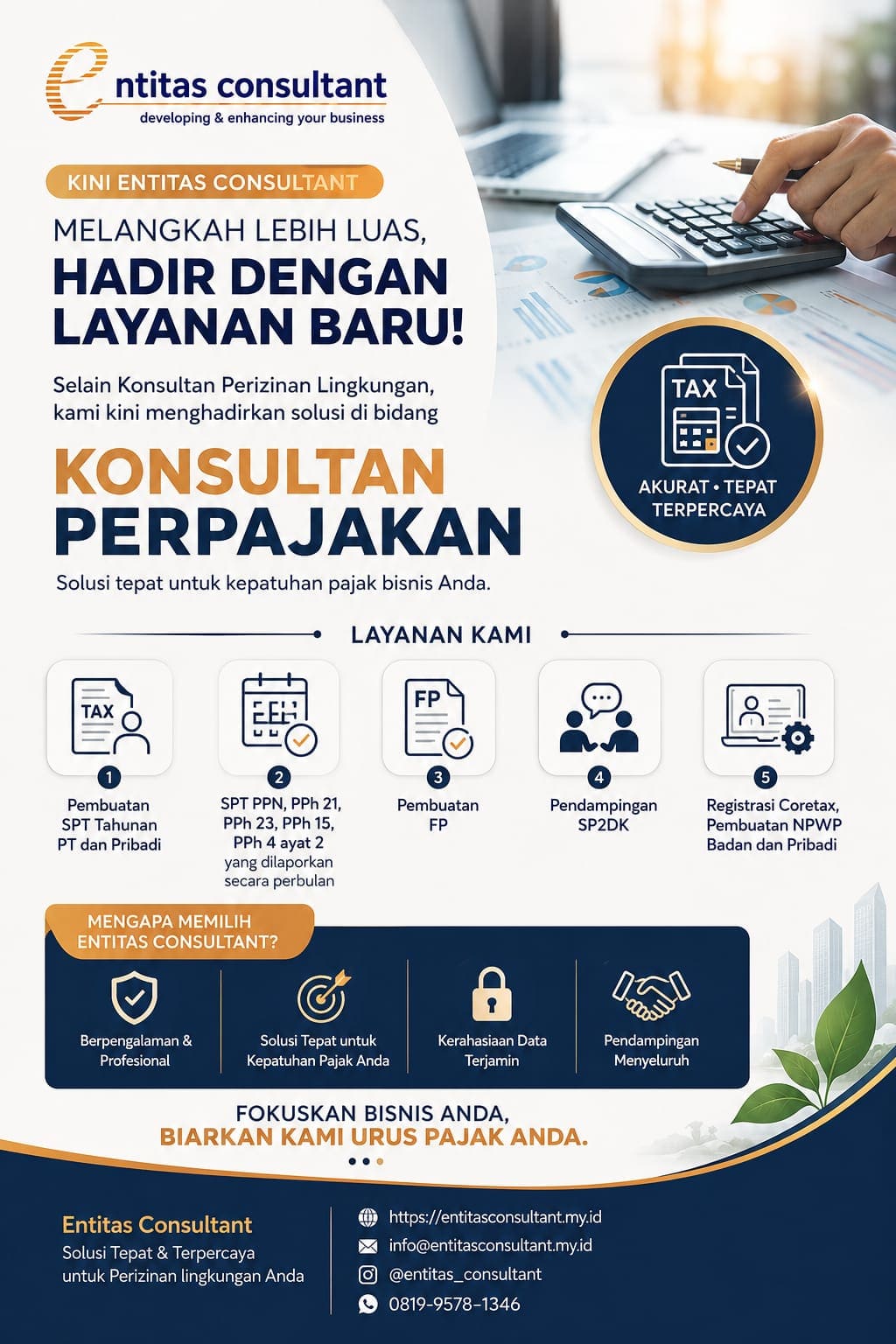 entitas consultant
developing & enhancing your business

KINI ENTITAS CONSULTANT

MELANGKAH LEBIH LUAS,
HADIR DENGAN
LAYANAN BARU!

Selain Konsultan Perizinan Lingkungan, kami kini menghadirkan solusi di bidang

KONSULTAN
PERPAJAKAN

Solusi tepat untuk kepatuhan pajak bisnis Anda.

TAX
AKURAT • TEPAT
TERPERCAYA

LAYANAN KAMI

TAX
1
Pembuatan SPT Tahunan PT dan Pribadi

2
SPT PPN, PPh 21, PPh 23, PPh 15, PPh 4 ayat 2 yang dilaporkan secara perbulan

FP
3
Pembuatan FP

4
Pendampingan SP2DK

5
Registrasi Coretax, Pembuatan NPWP Badan dan Pribadi

MENGAPA MEMILIH
ENTITAS CONSULTANT?

Berpengalaman & Profesional

Solusi Tepat untuk Kepatuhan Pajak Anda

Kerahasiaan Data Terjamin

Pendampingan Menyeluruh

FOKUSKAN BISNIS ANDA,
BIARKAN KAMI URUS PAJAK ANDA.

Entitas Consultant
Solusi Tepat & Terpercaya
untuk Perizinan lingkungan Anda

https://entitasconsultant.my.id
info@entitasconsultant.my.id
@entitas_consultant
0819-9578-1346